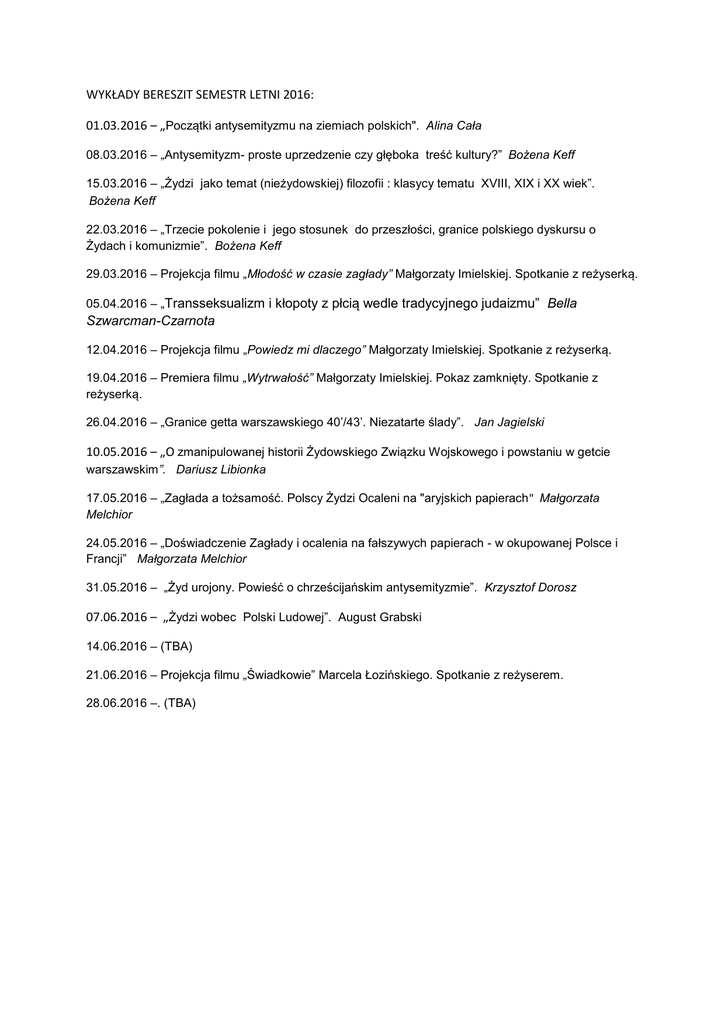 WYKŁADY BERESZIT SEMESTR LETNI 2016:

01.03.2016 – „Początki antysemityzmu na ziemiach polskich". Alina Cała

08.03.2016 – „Antysemityzm- proste uprzedzenie czy głęboka treść kultury?" Bożena Keff

15.03.2016 – „Żydzi jako temat (nieżydowskiej) filozofii : klasycy tematu XVIII, XIX i XX wiek". Bożena Keff

22.03.2016 – „Trzecie pokolenie i jego stosunek do przeszłości, granice polskiego dyskursu o Żydach i komunizmie". Bożena Keff

29.03.2016 – Projekcja filmu „Młodość w czasie zagłady" Małgorzaty Imielskiej. Spotkanie z reżyserką.

05.04.2016 – „Transseksualizm i kłopoty z płcią wedle tradycyjnego judaizmu" Bella Szwarcman-Czarnota

12.04.2016 – Projekcja filmu „Powiedz mi dlaczego" Małgorzaty Imielskiej. Spotkanie z reżyserką.

19.04.2016 – Premiera filmu „Wytrwałość" Małgorzaty Imielskiej. Pokaz zamknięty. Spotkanie z reżyserką.

26.04.2016 – „Granice getta warszawskiego 40'/43'. Niezatarte ślady". Jan Jagielski

10.05.2016 – „O zmanipulowanej historii Żydowskiego Związku Wojskowego i powstaniu w getcie warszawskim". Dariusz Libionka

17.05.2016 – „Zagłada a tożsamość. Polscy Żydzi Ocaleni na "aryjskich papierach" Małgorzata Melchior

24.05.2016 – „Doświadczenie Zagłady i ocalenia na fałszywych papierach - w okupowanej Polsce i Francji" Małgorzata Melchior

31.05.2016 – „Żyd urojony. Powieść o chrześcijańskim antysemityzmie". Krzysztof Dorosz

07.06.2016 – „Żydzi wobec Polski Ludowej". August Grabski

14.06.2016 – (TBA)

21.06.2016 – Projekcja filmu „Świadkowie" Marcela Łozińskiego. Spotkanie z reżyserem.

28.06.2016 –. (TBA)